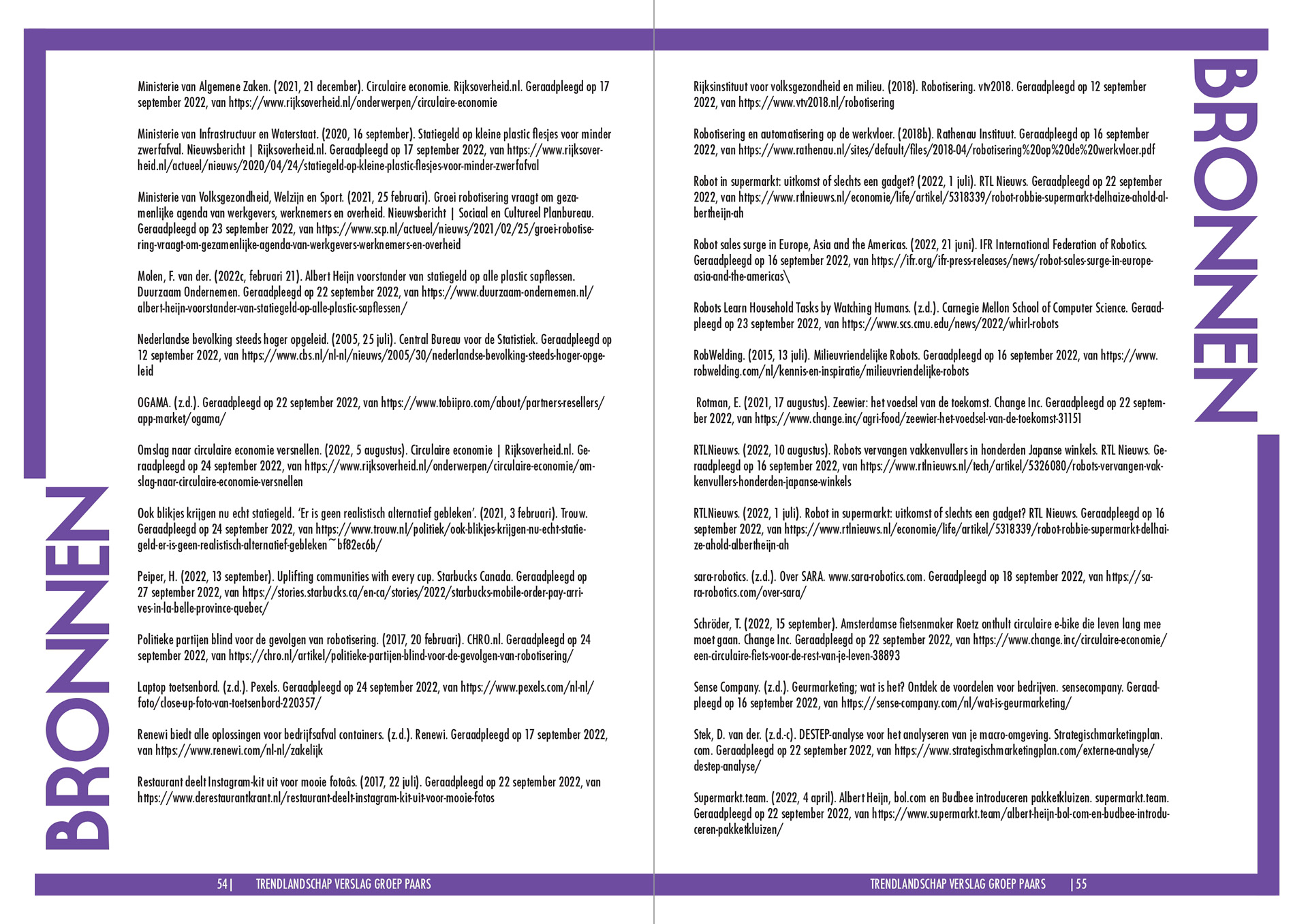 BRONNEN

Ministerie van Algemene Zaken. (2021, 21 december). Circulaire economie. Rijksoverheid.nl. Geraadpleegd op 17 september 2022, van https://www.rijksoverheid.nl/onderwerpen/circulaire-economie

Ministerie van Infrastructuur en Waterstaat. (2020, 16 september). Statiegeld op kleine plastic flesjes voor minder zwerfafval. Nieuwsbericht | Rijksoverheid.nl. Geraadpleegd op 17 september 2022, van https://www.rijksoverheid.nl/actueel/nieuws/2020/04/24/statiegeld-op-kleine-plastic-flesjes-voor-minder-zwerfafval

Ministerie van Volksgezondheid, Welzijn en Sport. (2021, 25 februari). Groei robotisering vraagt om gezamenlijke agenda van werkgevers, werknemers en overheid. Nieuwsbericht | Sociaal en Cultureel Planbureau. Geraadpleegd op 23 september 2022, van https://www.scp.nl/actueel/nieuws/2021/02/25/groei-robotisering-vraagt-om-gezamenlijke-agenda-van-werkgevers-werknemers-en-overheid

Molen, F. van der. (2022c, februari 21). Albert Heijn voorstander van statiegeld op alle plastic sapflessen. Duurzaam Ondernemen. Geraadpleegd op 22 september 2022, van https://www.duurzaam-ondernemen.nl/albert-heijn-voorstander-van-statiegeld-op-alle-plastic-sapflessen/

Nederlandse bevolking steeds hoger opgeleid. (2005, 25 juli). Central Bureau voor de Statistiek. Geraadpleegd op 12 september 2022, van https://www.cbs.nl/nl-nl/nieuws/2005/30/nederlandse-bevolking-steeds-hoger-opgeleid

OGAMA. (z.d.). Geraadpleegd op 22 september 2022, van https://www.tobiipro.com/about/partners-resellers/app-market/ogama/

Omslag naar circulaire economie versnellen. (2022, 5 augustus). Circulaire economie | Rijksoverheid.nl. Geraadpleegd op 24 september 2022, van https://www.rijksoverheid.nl/onderwerpen/circulaire-economie/omslag-naar-circulaire-economie-versnellen

Ook blikjes krijgen nu echt statiegeld. ‘Er is geen realistisch alternatief gebleken’. (2021, 3 februari). Trouw. Geraadpleegd op 24 september 2022, van https://www.trouw.nl/politiek/ook-blikjes-krijgen-nu-echt-statiegeld-er-is-geen-realistisch-alternatief-gebleken~bf82ec6b/

Peiper, H. (2022, 13 september). Uplifting communities with every cup. Starbucks Canada. Geraadpleegd op 27 september 2022, van https://stories.starbucks.ca/en-ca/stories/2022/starbucks-mobile-order-pay-arrives-in-la-belle-province-quebec/

Politieke partijen blind voor de gevolgen van robotisering. (2017, 20 februari). CHRO.nl. Geraadpleegd op 24 september 2022, van https://chro.nl/artikel/politieke-partijen-blind-voor-de-gevolgen-van-robotisering/

Laptop toetsenbord. (z.d.). Pexels. Geraadpleegd op 24 september 2022, van https://www.pexels.com/nl-nl/foto/close-up-foto-van-toetsenbord-220357/

Renewi biedt alle oplossingen voor bedrijfsafval containers. (z.d.). Renewi. Geraadpleegd op 17 september 2022, van https://www.renewi.com/nl-nl/zakelijk

Restaurant deelt Instagram-kit uit voor mooie fotoâs. (2017, 22 juli). Geraadpleegd op 22 september 2022, van https://www.derestaurantkrant.nl/restaurant-deelt-instagram-kit-uit-voor-mooie-fotos

54 | TRENDLANDSCHAP VERSLAG GROEP PAARS

BRONNEN

Rijksinstituut voor volksgezondheid en milieu. (2018). Robotisering. vtv2018. Geraadpleegd op 12 september 2022, van https://www.vtv2018.nl/robotisering

Robotisering en automatisering op de werkvloer. (2018b). Rathenau Instituut. Geraadpleegd op 16 september 2022, van https://www.rathenau.nl/sites/default/files/2018-04/robotisering%20op%20de%20werkvloer.pdf

Robot in supermarkt: uitkomst of slechts een gadget? (2022, 1 juli). RTL Nieuws. Geraadpleegd op 22 september 2022, van https://www.rtlnieuws.nl/economie/life/artikel/5318339/robot-robbie-supermarkt-delhaize-ahold-albertheijn-ah

Robot sales surge in Europe, Asia and the Americas. (2022, 21 juni). IFR International Federation of Robotics. Geraadpleegd op 16 september 2022, van https://ifr.org/ifr-press-releases/news/robot-sales-surge-in-europe-asia-and-the-americas\

Robots Learn Household Tasks by Watching Humans. (z.d.). Carnegie Mellon School of Computer Science. Geraadpleegd op 23 september 2022, van https://www.scs.cmu.edu/news/2022/whirl-robots

RobWelding. (2015, 13 juli). Milieuvriendelijke Robots. Geraadpleegd op 16 september 2022, van https://www.robwelding.com/nl/kennis-en-inspiratie/milieuvriendelijke-robots

Rotman, E. (2021, 17 augustus). Zeewier: het voedsel van de toekomst. Change Inc. Geraadpleegd op 22 september 2022, van https://www.change.inc/agri-food/zeewier-het-voedsel-van-de-toekomst-31151

RTLNieuws. (2022, 10 augustus). Robots vervangen vakkenvullers in honderden Japanse winkels. RTL Nieuws. Geraadpleegd op 16 september 2022, van https://www.rtlnieuws.nl/tech/artikel/5326080/robots-vervangen-vakkenvullers-honderden-japanse-winkels

RTLNieuws. (2022, 1 juli). Robot in supermarkt: uitkomst of slechts een gadget? RTL Nieuws. Geraadpleegd op 16 september 2022, van https://www.rtlnieuws.nl/economie/life/artikel/5318339/robot-robbie-supermarkt-delhaize-ahold-albertheijn-ah

sara-robotics. (z.d.). Over SARA. www.sara-robotics.com. Geraadpleegd op 18 september 2022, van https://sara-robotics.com/over-sara/

Schröder, T. (2022, 15 september). Amsterdamse fietsenmaker Roetz onthult circulaire e-bike die leven lang mee moet gaan. Change Inc. Geraadpleegd op 22 september 2022, van https://www.change.inc/circulaire-economie/een-circulaire-fiets-voor-de-rest-van-je-leven-38893

Sense Company. (z.d.). Geurmarketing; wat is het? Ontdek de voordelen voor bedrijven. sensecompany. Geraadpleegd op 16 september 2022, van https://sense-company.com/nl/wat-is-geurmarketing/

Stek, D. van der. (z.d.-c). DESTEP-analyse voor het analyseren van je macro-omgeving. Strategischmarketingplan.com. Geraadpleegd op 22 september 2022, van https://www.strategischmarketingplan.com/externe-analyse/destep-analyse/

Supermarkt.team. (2022, 4 april). Albert Heijn, bol.com en Budbee introduceren pakketkluizen. supermarkt.team. Geraadpleegd op 22 september 2022, van https://www.supermarkt.team/albert-heijn-bol-com-en-budbee-introduceren-pakketkluizen/

TRENDLANDSCHAP VERSLAG GROEP PAARS | 55